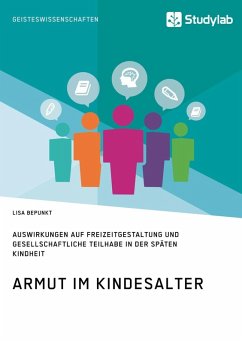 GEISTESWISSENSCHAFTEN

Studylab

LISA BEPUNKT

AUSWIRKUNGEN AUF FREIZEITGESTALTUNG UND GESELLSCHAFTLICHE TEILHABE IN DER SPÄTEN KINDHEIT

ARMUT IM KINDESALTER